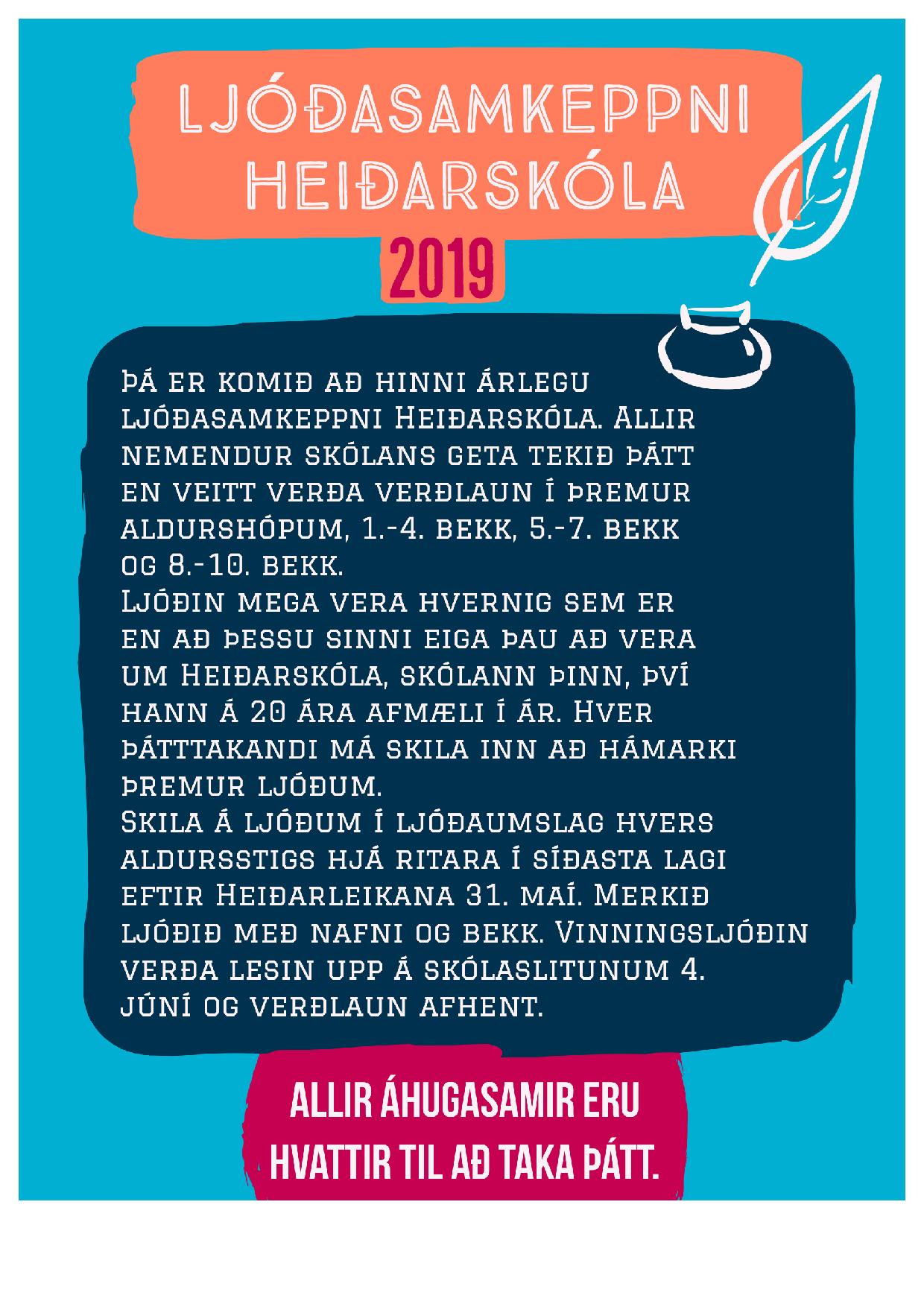 LJÓÐASAMKEPPNI HEIÐARSKÓLA

2019

Þá er komið að hinni árlegu ljóðasamkeppni Heiðarskóla. Allir nemendur skólans geta tekið þátt en veitt verða verðlaun í þremur aldurshópum, 1.-4. bekk, 5.-7. bekk og 8.-10. bekk.
Ljóðin mega vera hvernig sem er en að þessu sinni eiga þau að vera um Heiðarskóla, skólann þinn, því hann á 20 ára afmæli í ár. Hver þátttakandi má skila inn að hámarki þremur ljóðum.
Skila á ljóðum í ljóðaumslag hvers aldursstigs hjá ritara í síðasta lagi eftir Heiðarleikana 31. maí. Merkið ljóðið með nafni og bekk. Vinningsljóðin verða lesin upp á skólaslitunum 4. júní og verðlaun afhent.

ALLIR ÁHUGASAMIR ERU HVATTIR TIL AÐ TAKA ÞÁTT.